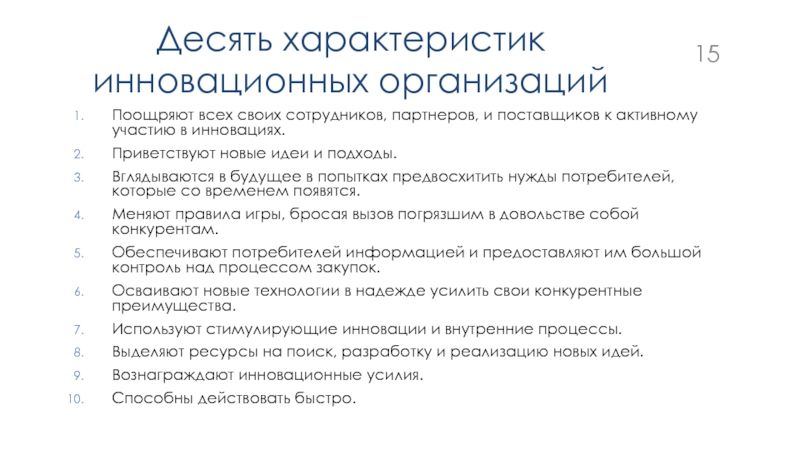 Десять характеристик инновационных организаций

15

1. Поощряют всех своих сотрудников, партнеров, и поставщиков к активному участию в инновациях.
2. Приветствуют новые идеи и подходы.
3. Вглядываются в будущее в попытках предвосхитить нужды потребителей, которые со временем появятся.
4. Меняют правила игры, бросая вызов погрязшим в довольстве собой конкурентам.
5. Обеспечивают потребителей информацией и предоставляют им большой контроль над процессом закупок.
6. Осваивают новые технологии в надежде усилить свои конкурентные преимущества.
7. Используют стимулирующие инновации и внутренние процессы.
8. Выделяют ресурсы на поиск, разработку и реализацию новых идей.
9. Вознаграждают инновационные усилия.
10. Способны действовать быстро.